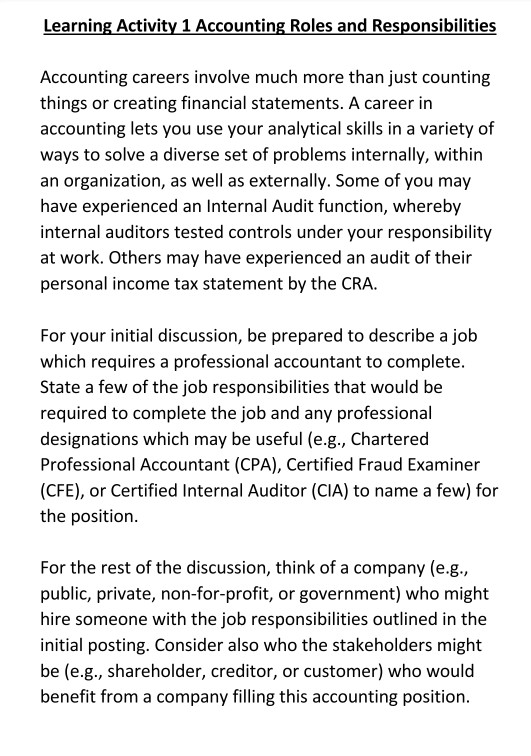 Learning Activity 1 Accounting Roles and Responsibilities

Accounting careers involve much more than just counting things or creating financial statements. A career in accounting lets you use your analytical skills in a variety of ways to solve a diverse set of problems internally, within an organization, as well as externally. Some of you may have experienced an Internal Audit function, whereby internal auditors tested controls under your responsibility at work. Others may have experienced an audit of their personal income tax statement by the CRA.

For your initial discussion, be prepared to describe a job which requires a professional accountant to complete. State a few of the job responsibilities that would be required to complete the job and any professional designations which may be useful (e.g., Chartered Professional Accountant (CPA), Certified Fraud Examiner (CFE), or Certified Internal Auditor (CIA) to name a few) for the position.

For the rest of the discussion, think of a company (e.g., public, private, non-for-profit, or government) who might hire someone with the job responsibilities outlined in the initial posting. Consider also who the stakeholders might be (e.g., shareholder, creditor, or customer) who would benefit from a company filling this accounting position.